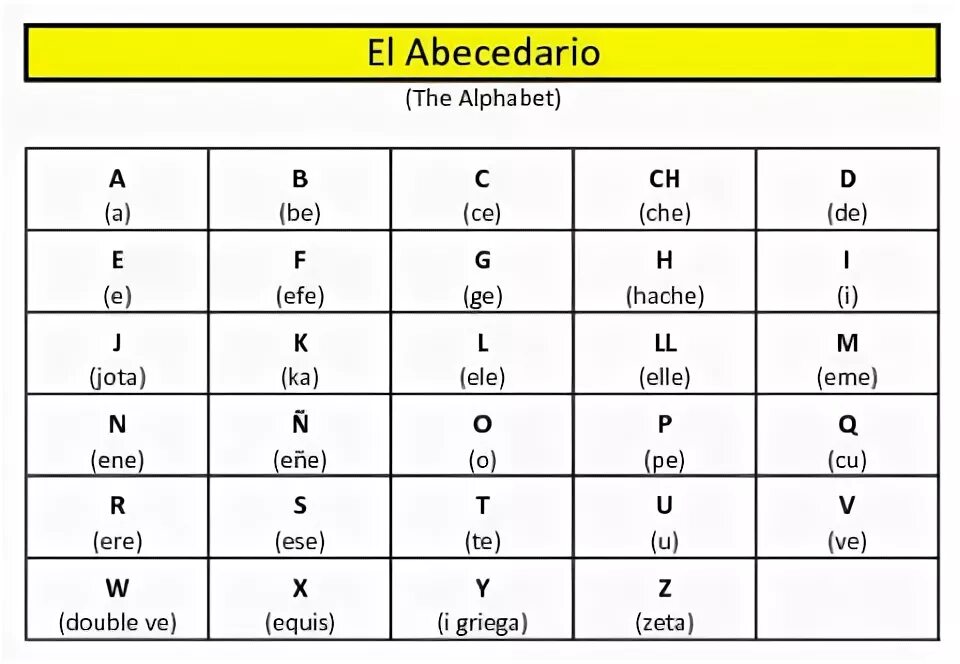 El Abecedario

(The Alphabet)

| A (a) | B (be) | C (ce) | CH (che) | D (de) |
|---|---|---|---|---|
| E (e) | F (efe) | G (ge) | H (hache) | I (i) |
| J (jota) | K (ka) | L (ele) | LL (elle) | M (eme) |
| N (ene) | Ñ (eñe) | O (o) | P (pe) | Q (cu) |
| R (ere) | S (ese) | T (te) | U (u) | V (ve) |
| W (double ve) | X (equis) | Y (i griega) | Z (zeta) | |